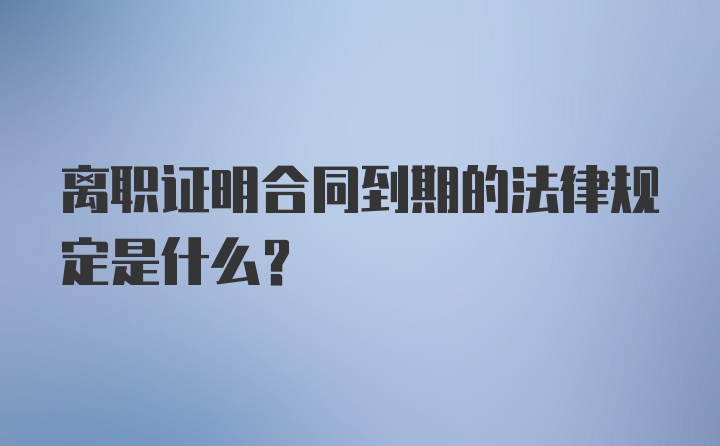 离职证明合同到期的法律规定是什么？